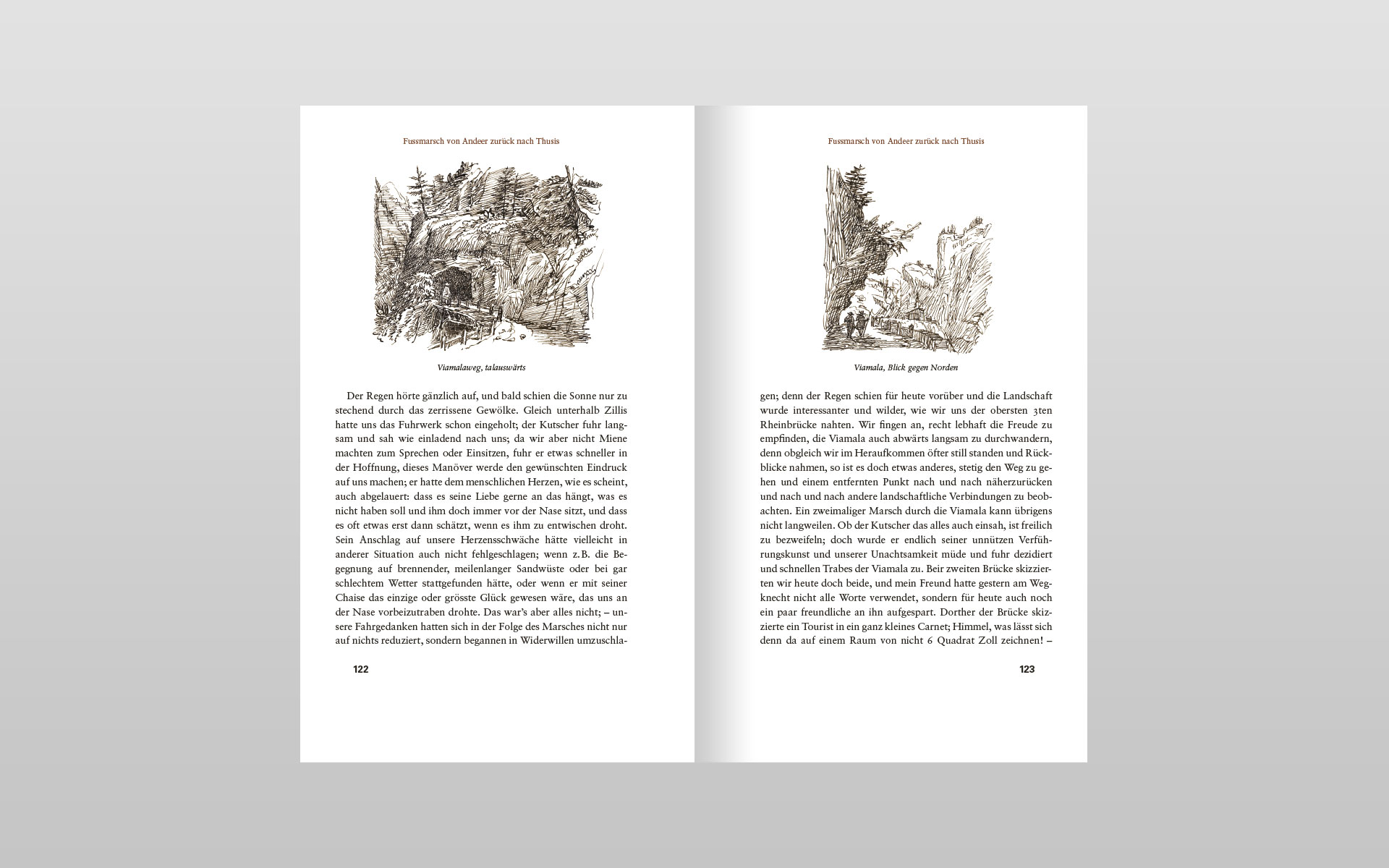 Fussmarsch von Andeer zurück nach Thusis

Viamalaweg, talauswärts

Der Regen hörte gänzlich auf, und bald schien die Sonne nur zu stechend durch das zerrissene Gewölke. Gleich unterhalb Zillis hatte uns das Fuhrwerk schon eingeholt; der Kutscher fuhr langsam und sah wie einladend nach uns; da wir aber nicht Miene machten zum Sprechen oder Einsitzen, fuhr er etwas schneller in der Hoffnung, dieses Manöver werde den gewünschten Eindruck auf uns machen; er hatte dem menschlichen Herzen, wie es scheint, auch abgelauert: dass es seine Liebe gerne an das hängt, was es nicht haben soll und ihm doch immer vor der Nase sitzt, und dass es oft etwas erst dann schätzt, wenn es ihm zu entwischen droht. Sein Anschlag auf unsere Herzensschwäche hätte vielleicht in anderer Situation auch nicht fehlgeschlagen; wenn z.B. die Begegnung auf brennender, meilenlanger Sandwüste oder bei gar schlechtem Wetter stattgefunden hätte, oder wenn er mit seiner Chaise das einzige oder grösste Glück gewesen wäre, das uns an der Nase vorbeizutraben drohte. Das war's aber alles nicht; – unsere Fahrgedanken hatten sich in der Folge des Marsches nicht nur auf nichts reduziert, sondern begannen in Widerwillen umzuschla-

122

Fussmarsch von Andeer zurück nach Thusis

Viamala, Blick gegen Norden

gen; denn der Regen schien für heute vorüber und die Landschaft wurde interessanter und wilder, wie wir uns der obersten 3ten Rheinbrücke nahten. Wir fingen an, recht lebhaft die Freude zu empfinden, die Viamala auch abwärts langsam zu durchwandern, denn obgleich wir im Heraufkommen öfter still standen und Rückblicke nahmen, so ist es doch etwas anderes, stetig den Weg zu gehen und einem entfernten Punkt nach und nach näherzurücken und nach und nach andere landschaftliche Verbindungen zu beobachten. Ein zweimaliger Marsch durch die Viamala kann übrigens nicht langweilen. Ob der Kutscher das alles auch einsah, ist freilich zu bezweifeln; doch wurde er endlich seiner unnützen Verführungskunst und unserer Unachtsamkeit müde und fuhr dezidiert und schnellen Trabes der Viamala zu. Beir zweiten Brücke skizzierten wir heute doch beide, und mein Freund hatte gestern am Wegknecht nicht alle Worte verwendet, sondern für heute auch noch ein paar freundliche an ihn aufgespart. Dorther der Brücke skizzierte ein Tourist in ein ganz kleines Carnet; Himmel, was lässt sich denn da auf einem Raum von nicht 6 Quadrat Zoll zeichnen! –

123